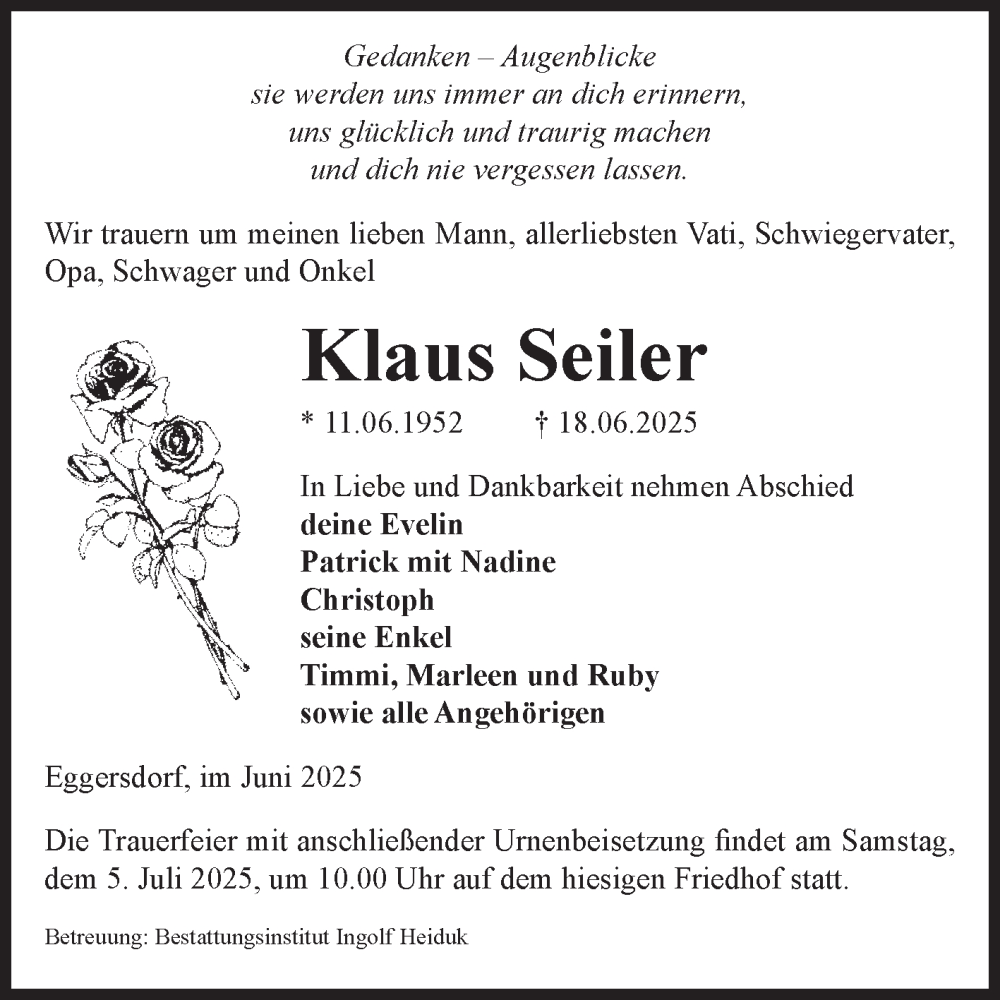 Gedanken – Augenblicke
sie werden uns immer an dich erinnern,
uns glücklich und traurig machen
und dich nie vergessen lassen.

Wir trauern um meinen lieben Mann, allerliebsten Vati, Schwiegervater, Opa, Schwager und Onkel

Klaus Seiler

* 11.06.1952 † 18.06.2025

In Liebe und Dankbarkeit nehmen Abschied
deine Evelin
Patrick mit Nadine
Christoph
seine Enkel
Timmi, Marleen und Ruby
sowie alle Angehörigen

Eggersdorf, im Juni 2025

Die Trauerfeier mit anschließender Urnenbeisetzung findet am Samstag, dem 5. Juli 2025, um 10.00 Uhr auf dem hiesigen Friedhof statt.

Betreuung: Bestattungsinstitut Ingolf Heiduk